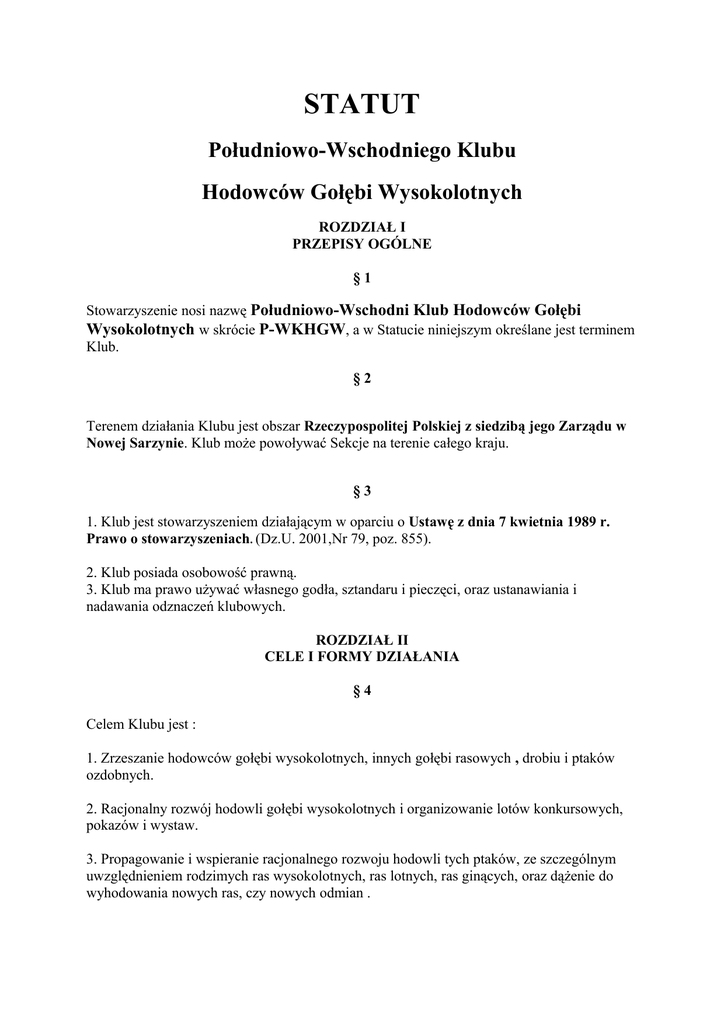 STATUT

Południowo-Wschodniego Klubu

Hodowców Gołębi Wysokolotnych

ROZDZIAŁ I
PRZEPISY OGÓLNE

§ 1

Stowarzyszenie nosi nazwę Południowo-Wschodni Klub Hodowców Gołębi Wysokolotnych w skrócie P-WKHGW, a w Statucie niniejszym określane jest terminem Klub.

§ 2

Terenem działania Klubu jest obszar Rzeczypospolitej Polskiej z siedzibą jego Zarządu w Nowej Sarzynie. Klub może powoływać Sekcje na terenie całego kraju.

§ 3

1. Klub jest stowarzyszeniem działającym w oparciu o Ustawę z dnia 7 kwietnia 1989 r. Prawo o stowarzyszeniach. (Dz.U. 2001,Nr 79, poz. 855).

2. Klub posiada osobowość prawną.
3. Klub ma prawo używać własnego godła, sztandaru i pieczęci, oraz ustanawiania i nadawania odznaczeń klubowych.

ROZDZIAŁ II
CELE I FORMY DZIAŁANIA

§ 4

Celem Klubu jest :

1. Zrzeszanie hodowców gołębi wysokolotnych, innych gołębi rasowych , drobiu i ptaków ozdobnych.

2. Racjonalny rozwój hodowli gołębi wysokolotnych i organizowanie lotów konkursowych, pokazów i wystaw.

3. Propagowanie i wspieranie racjonalnego rozwoju hodowli tych ptaków, ze szczególnym uwzględnieniem rodzimych ras wysokolotnych, ras lotnych, ras ginących, oraz dążenie do wyhodowania nowych ras, czy nowych odmian .